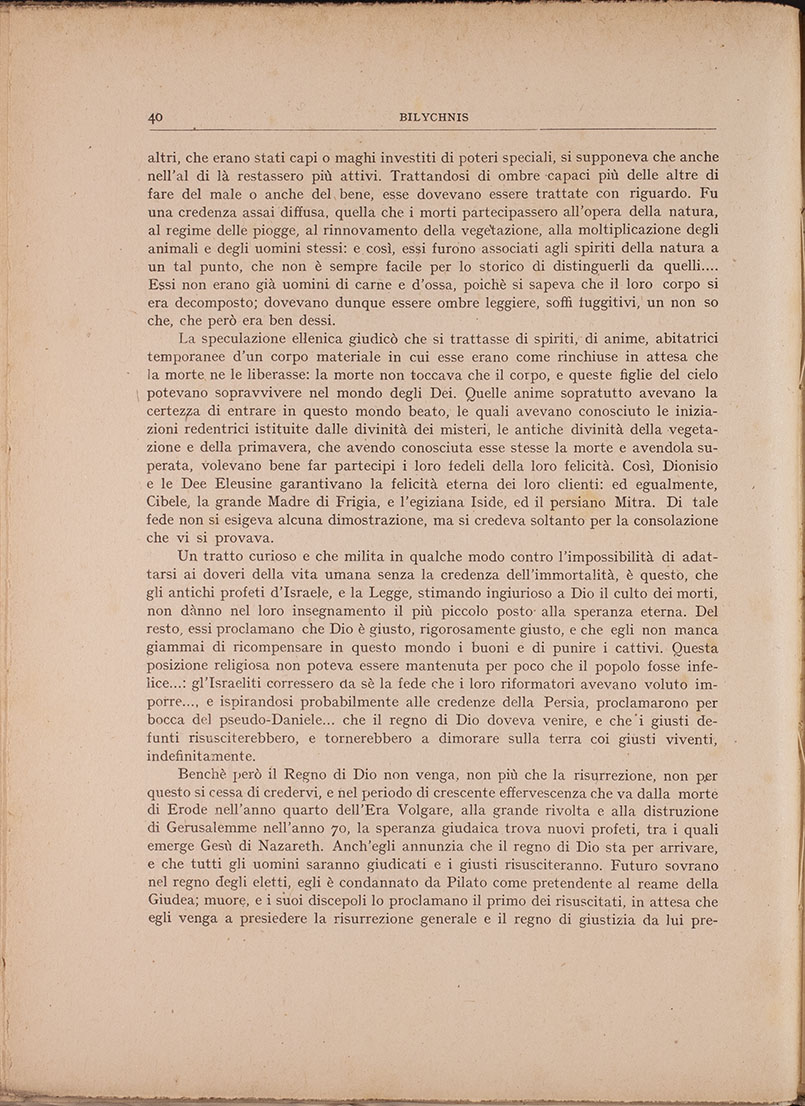 40 BILYCHNIS

altri, che erano stati capi o maghi investiti di poteri speciali, si supponeva che anche nell'al di là restassero più attivi. Trattandosi di ombre capaci più delle altre di fare del male o anche del bene, esse dovevano essere trattate con riguardo. Fu una credenza assai diffusa, quella che i morti partecipassero all'opera della natura, al regime delle piogge, al rinnovamento della vegetazione, alla moltiplicazione degli animali e degli uomini stessi: e così, essi furono associati agli spiriti della natura a un tal punto, che non è sempre facile per lo storico di distinguerli da quelli.... Essi non erano già uomini di carne e d'ossa, poichè si sapeva che il loro corpo si era decomposto; dovevano dunque essere ombre leggiere, soffi fuggitivi, un non so che, che però era ben dessi.

La speculazione ellenica giudicò che si trattasse di spiriti, di anime, abitatrici temporanee d'un corpo materiale in cui esse erano come rinchiuse in attesa che la morte ne le liberasse: la morte non toccava che il corpo, e queste figlie del cielo potevano sopravvivere nel mondo degli Dei. Quelle anime sopratutto avevano la certezza di entrare in questo mondo beato, le quali avevano conosciuto le iniziazioni redentrici istituite dalle divinità dei misteri, le antiche divinità della vegetazione e della primavera, che avendo conosciuta esse stesse la morte e avendola superata, volevano bene far partecipi i loro fedeli della loro felicità. Così, Dionisio e le Dee Eleusine garantivano la felicità eterna dei loro clienti: ed egualmente, Cibele, la grande Madre di Frigia, e l'egiziana Iside, ed il persiano Mitra. Di tale fede non si esigeva alcuna dimostrazione, ma si credeva soltanto per la consolazione che vi si provava.

Un tratto curioso e che milita in qualche modo contro l'impossibilità di adattarsi ai doveri della vita umana senza la credenza dell'immortalità, è questo, che gli antichi profeti d'Israele, e la Legge, stimando ingiurioso a Dio il culto dei morti, non dànno nel loro insegnamento il più piccolo posto alla speranza eterna. Del resto, essi proclamano che Dio è giusto, rigorosamente giusto, e che egli non manca giammai di ricompensare in questo mondo i buoni e di punire i cattivi. Questa posizione religiosa non poteva essere mantenuta per poco che il popolo fosse infelice...: gl'Israeliti corressero da sè la fede che i loro riformatori avevano voluto imporre..., e ispirandosi probabilmente alle credenze della Persia, proclamarono per bocca del pseudo-Daniele... che il regno di Dio doveva venire, e che i giusti defunti risusciterebbero, e tornerebbero a dimorare sulla terra coi giusti viventi, indefinitamente.

Benchè però il Regno di Dio non venga, non più che la risurrezione, non per questo si cessa di credervi, e nel periodo di crescente effervescenza che va dalla morte di Erode nell'anno quarto dell'Era Volgare, alla grande rivolta e alla distruzione di Gerusalemme nell'anno 70, la speranza giudaica trova nuovi profeti, tra i quali emerge Gesù di Nazareth. Anch'egli annunzia che il regno di Dio sta per arrivare, e che tutti gli uomini saranno giudicati e i giusti risusciteranno. Futuro sovrano nel regno degli eletti, egli è condannato da Pilato come pretendente al reame della Giudea; muore, e i suoi discepoli lo proclamano il primo dei risuscitati, in attesa che egli venga a presiedere la risurrezione generale e il regno di giustizia da lui pre-